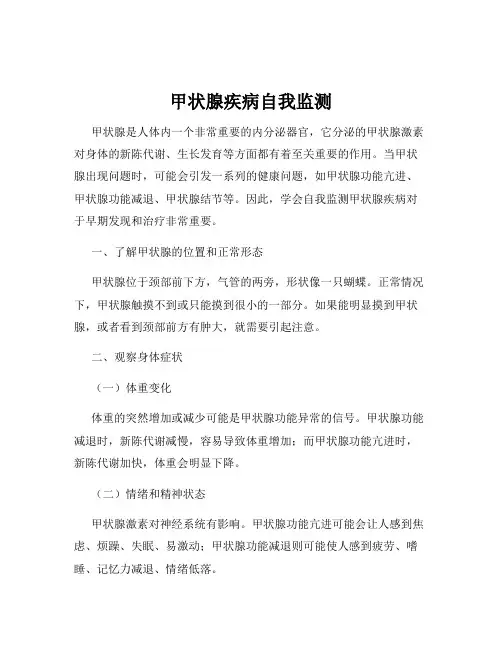 甲状腺疾病自我监测

甲状腺是人体内一个非常重要的内分泌器官，它分泌的甲状腺激素对身体的新陈代谢、生长发育等方面都有着至关重要的作用。当甲状腺出现问题时，可能会引发一系列的健康问题，如甲状腺功能亢进、甲状腺功能减退、甲状腺结节等。因此，学会自我监测甲状腺疾病对于早期发现和治疗非常重要。

一、了解甲状腺的位置和正常形态

甲状腺位于颈部前下方，气管的两旁，形状像一只蝴蝶。正常情况下，甲状腺触摸不到或只能摸到很小的一部分。如果能明显摸到甲状腺，或者看到颈部前方有肿大，就需要引起注意。

二、观察身体症状

（一）体重变化

体重的突然增加或减少可能是甲状腺功能异常的信号。甲状腺功能减退时，新陈代谢减慢，容易导致体重增加；而甲状腺功能亢进时，新陈代谢加快，体重会明显下降。

（二）情绪和精神状态

甲状腺激素对神经系统有影响。甲状腺功能亢进可能会让人感到焦虑、烦躁、失眠、易激动；甲状腺功能减退则可能使人感到疲劳、嗜睡、记忆力减退、情绪低落。